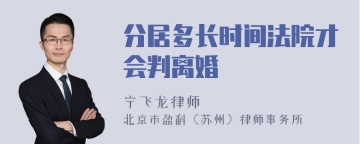 分居多长时间法院才会判离婚

宁飞龙律师
北京市盈科（苏州）律师事务所